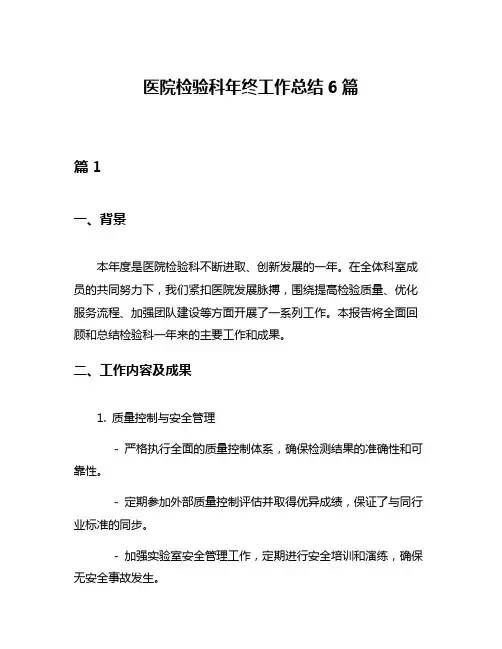 医院检验科年终工作总结 6 篇

篇 1

一、背景

本年度是医院检验科不断进取、创新发展的一年。在全体科室成员的共同努力下，我们紧扣医院发展脉搏，围绕提高检验质量、优化服务流程、加强团队建设等方面开展了一系列工作。本报告将全面回顾和总结检验科一年来的主要工作和成果。

二、工作内容及成果

1. 质量控制与安全管理

- 严格执行全面的质量控制体系，确保检测结果的准确性和可靠性。

- 定期参加外部质量控制评估并取得优异成绩，保证了与同行业标准的同步。

- 加强实验室安全管理工作，定期进行安全培训和演练，确保无安全事故发生。